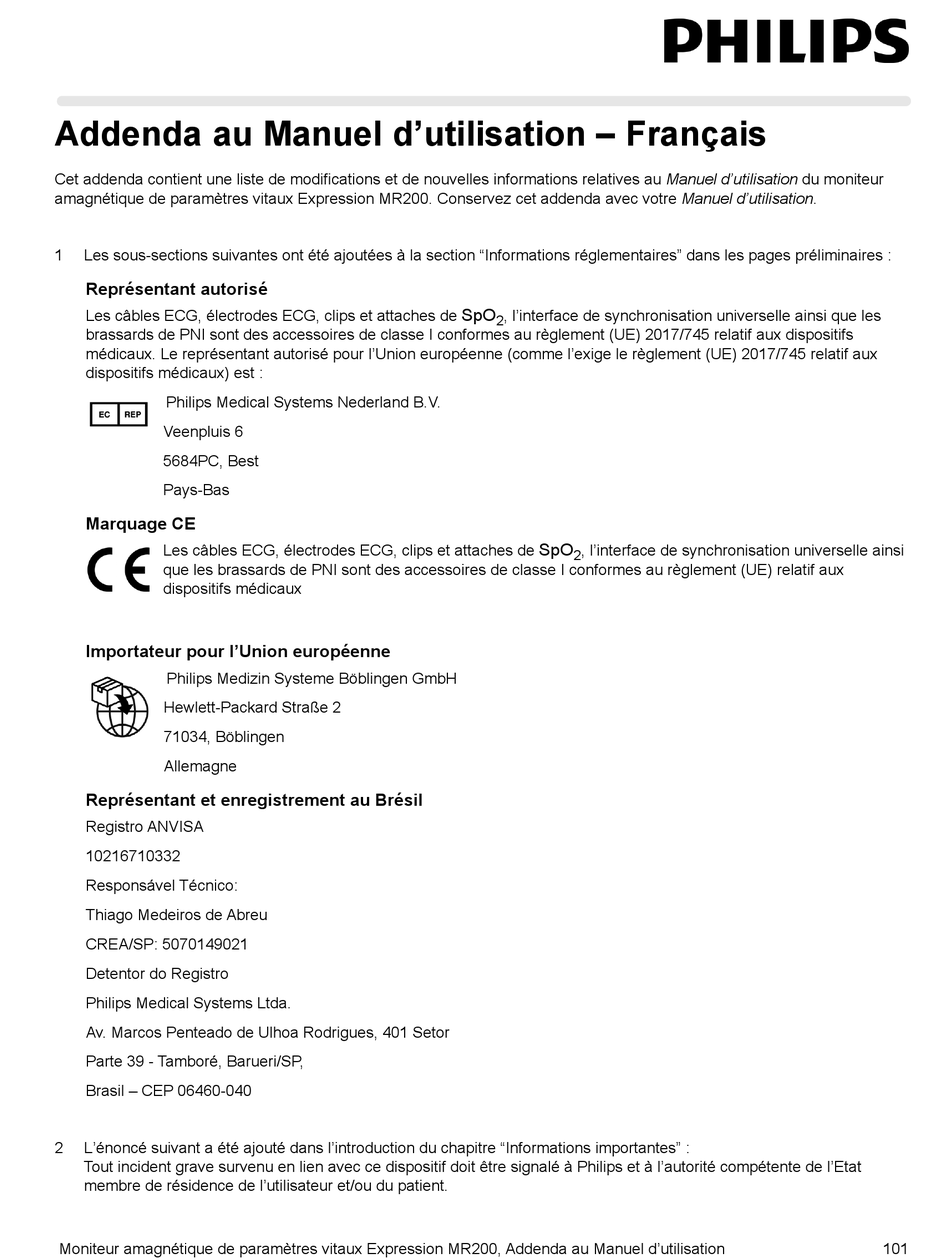 PHILIPS

Addenda au Manuel d'utilisation – Français

Cet addenda contient une liste de modifications et de nouvelles informations relatives au Manuel d'utilisation du moniteur amagnétique de paramètres vitaux Expression MR200. Conservez cet addenda avec votre Manuel d'utilisation.

1 Les sous-sections suivantes ont été ajoutées à la section "Informations réglementaires" dans les pages préliminaires :

Représentant autorisé

Les câbles ECG, électrodes ECG, clips et attaches de $SpO_2$, l'interface de synchronisation universelle ainsi que les brassards de PNI sont des accessoires de classe I conformes au règlement (UE) 2017/745 relatif aux dispositifs médicaux. Le représentant autorisé pour l'Union européenne (comme l'exige le règlement (UE) 2017/745 relatif aux dispositifs médicaux) est :

EC REP

Philips Medical Systems Nederland B.V.

Veenpluis 6

5684PC, Best

Pays-Bas

Marquage CE

CE

Les câbles ECG, électrodes ECG, clips et attaches de $SpO_2$, l'interface de synchronisation universelle ainsi que les brassards de PNI sont des accessoires de classe I conformes au règlement (UE) relatif aux dispositifs médicaux

Importateur pour l'Union européenne

Philips Medizin Systeme Böblingen GmbH

Hewlett-Packard Straße 2

71034, Böblingen

Allemagne

Représentant et enregistrement au Brésil

Registro ANVISA

10216710332

Responsável Técnico:

Thiago Medeiros de Abreu

CREA/SP: 5070149021

Detentor do Registro

Philips Medical Systems Ltda.

Av. Marcos Penteado de Ulhoa Rodrigues, 401 Setor

Parte 39 - Tamboré, Barueri/SP,

Brasil – CEP 06460-040

2 L'énoncé suivant a été ajouté dans l'introduction du chapitre "Informations importantes" :
Tout incident grave survenu en lien avec ce dispositif doit être signalé à Philips et à l'autorité compétente de l'Etat membre de résidence de l'utilisateur et/ou du patient.

Moniteur amagnétique de paramètres vitaux Expression MR200, Addenda au Manuel d'utilisation 101